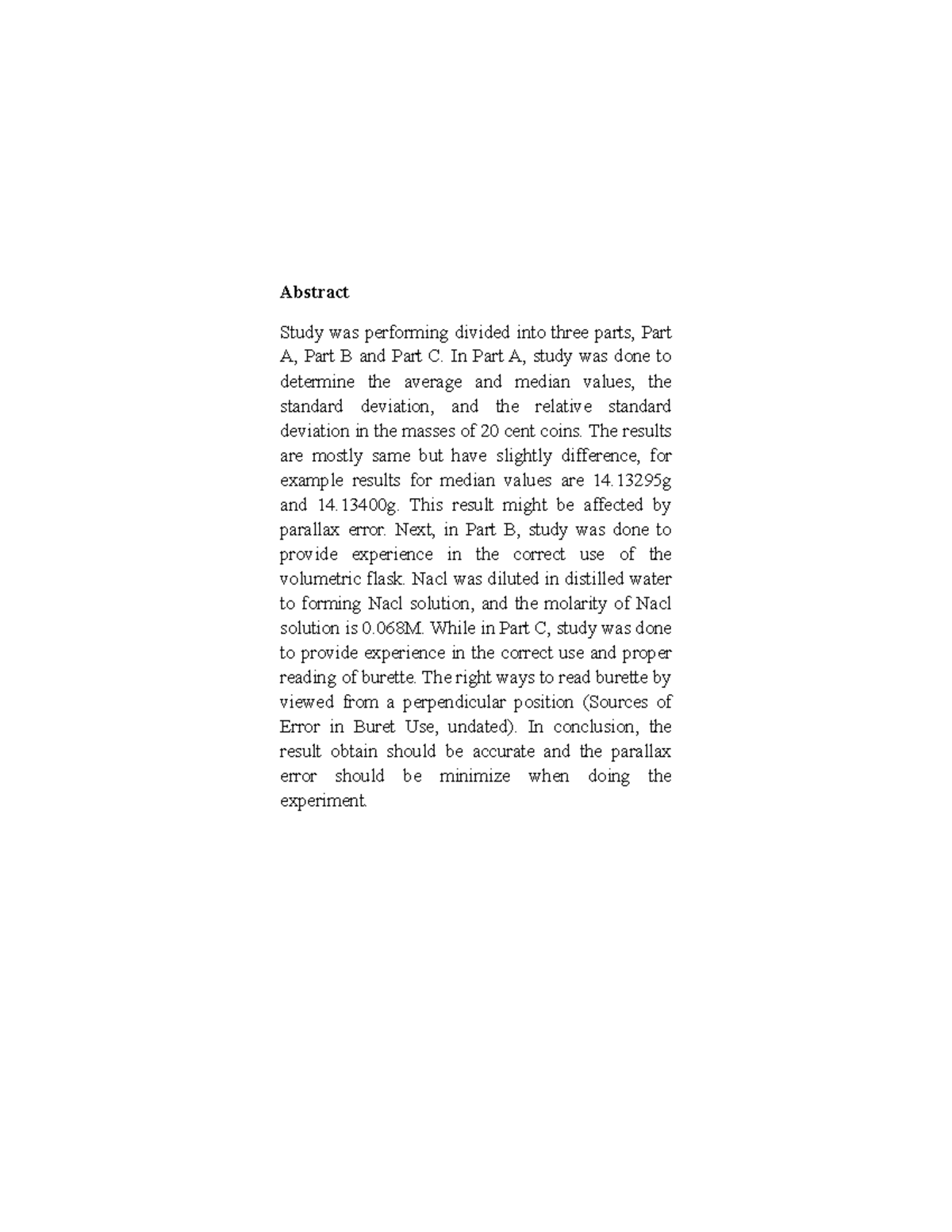 Abstract

Study was performing divided into three parts, Part A, Part B and Part C. In Part A, study was done to determine the average and median values, the standard deviation, and the relative standard deviation in the masses of 20 cent coins. The results are mostly same but have slightly difference, for example results for median values are 14.13295g and 14.13400g. This result might be affected by parallax error. Next, in Part B, study was done to provide experience in the correct use of the volumetric flask. Nacl was diluted in distilled water to forming Nacl solution, and the molarity of Nacl solution is 0.068M. While in Part C, study was done to provide experience in the correct use and proper reading of burette. The right ways to read burette by viewed from a perpendicular position (Sources of Error in Buret Use, undated). In conclusion, the result obtain should be accurate and the parallax error should be minimize when doing the experiment.